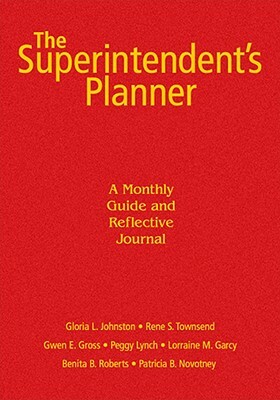 The Superintendent's Planner

A Monthly Guide and Reflective Journal

Gloria L. Johnston • Rene S. Townsend
Gwen E. Gross • Peggy Lynch • Lorraine M. Garcy
Benita B. Roberts • Patricia B. Novotney